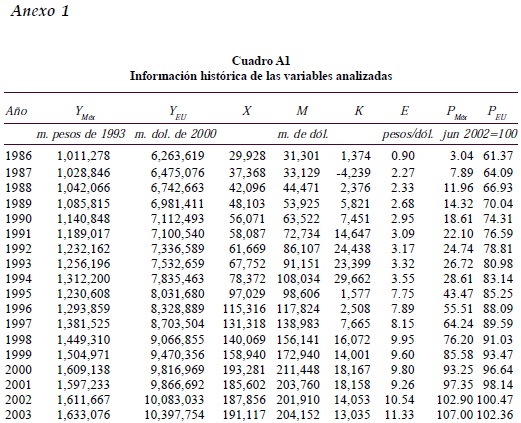 Anexo 1

Cuadro A1
Información histórica de las variables analizadas

| Año | $Y_{Méx}$ | $Y_{EU}$ | $X$ | $M$ | $K$ | $E$ | $P_{Méx}$ | $P_{EU}$ |
|---|---|---|---|---|---|---|---|---|
| | m. pesos de 1993 | m. dol. de 2000 | | m. de dól. | | pesos/dól. | jun 2002=100 | |
| 1986 | 1,011,278 | 6,263,619 | 29,928 | 31,301 | 1,374 | 0.90 | 3.04 | 61.37 |
| 1987 | 1,028,846 | 6,475,076 | 37,368 | 33,129 | -4,239 | 2.27 | 7.89 | 64.09 |
| 1988 | 1,042,066 | 6,742,663 | 42,096 | 44,471 | 2,376 | 2.33 | 11.96 | 66.93 |
| 1989 | 1,085,815 | 6,981,411 | 48,103 | 53,925 | 5,821 | 2.68 | 14.32 | 70.04 |
| 1990 | 1,140,848 | 7,112,493 | 56,071 | 63,522 | 7,451 | 2.95 | 18.61 | 74.31 |
| 1991 | 1,189,017 | 7,100,540 | 58,087 | 72,734 | 14,647 | 3.09 | 22.10 | 76.59 |
| 1992 | 1,232,162 | 7,336,589 | 61,669 | 86,107 | 24,438 | 3.17 | 24.74 | 78.81 |
| 1993 | 1,256,196 | 7,532,659 | 67,752 | 91,151 | 23,399 | 3.32 | 26.72 | 80.98 |
| 1994 | 1,312,200 | 7,835,463 | 78,372 | 108,034 | 29,662 | 3.55 | 28.61 | 83.14 |
| 1995 | 1,230,608 | 8,031,680 | 97,029 | 98,606 | 1,577 | 7.75 | 43.47 | 85.25 |
| 1996 | 1,293,859 | 8,328,889 | 115,316 | 117,824 | 2,508 | 7.89 | 55.51 | 88.09 |
| 1997 | 1,381,525 | 8,703,504 | 131,318 | 138,983 | 7,665 | 8.15 | 64.24 | 89.59 |
| 1998 | 1,449,310 | 9,066,855 | 140,069 | 156,141 | 16,072 | 9.95 | 76.20 | 91.03 |
| 1999 | 1,504,971 | 9,470,356 | 158,940 | 172,940 | 14,001 | 9.60 | 85.58 | 93.47 |
| 2000 | 1,609,138 | 9,816,969 | 193,281 | 211,448 | 18,167 | 9.80 | 93.25 | 96.64 |
| 2001 | 1,597,233 | 9,866,692 | 185,602 | 203,760 | 18,158 | 9.26 | 97.35 | 98.14 |
| 2002 | 1,611,667 | 10,083,033 | 187,856 | 201,910 | 14,053 | 10.54 | 102.90 | 100.47 |
| 2003 | 1,633,076 | 10,397,754 | 191,117 | 204,152 | 13,035 | 11.33 | 107.00 | 102.36 |